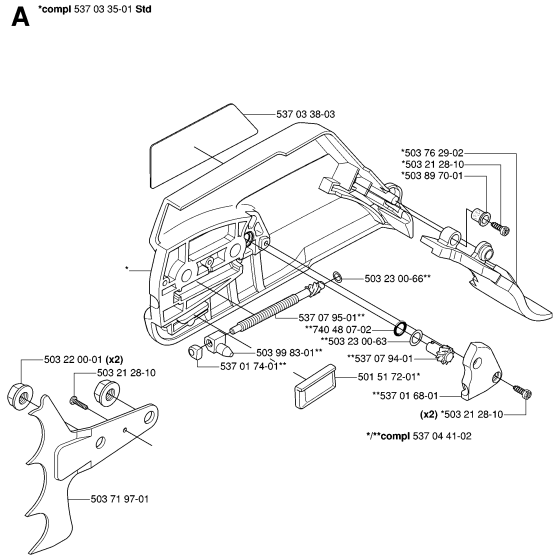 A *compl 537 03 35-01 Std

537 03 38-03
*503 76 29-02
*503 21 28-10
*503 89 70-01
*
503 23 00-66**
537 07 95-01**
**740 48 07-02
**503 23 00-63
503 99 83-01**
**537 07 94-01
537 01 74-01**
501 51 72-01*
**537 01 68-01
(x2) *503 21 28-10
*/**compl 537 04 41-02
503 22 00-01 (x2)
503 21 28-10
503 71 97-01